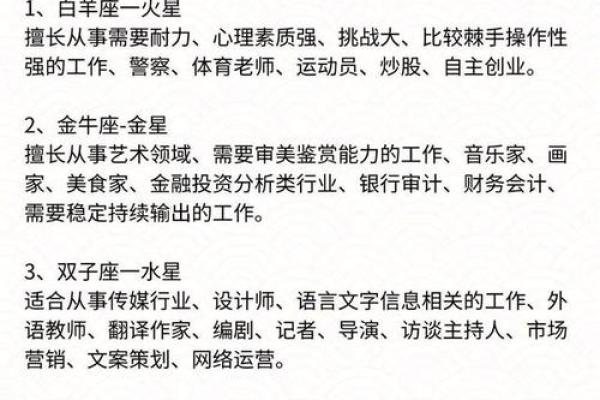 1、白羊座一火星
擅长从事需要耐力、心理素质强、挑战大、比较棘手操作性强的工作、警察、体育老师、运动员、炒股、自主创业。

2、金牛座-金星
擅长从事艺术领域、需要审美鉴赏能力的工作、音乐家、画家、美食家、金融投资分析类行业、银行审计、财务会计、需要稳定持续输出的工作。

3、双子座一水星
适合从事传媒行业、设计师、语言文字信息相关的工作、外语教师、翻译作家、编剧、记者、导演、访谈主持人、市场营销、文案策划、网络运营。